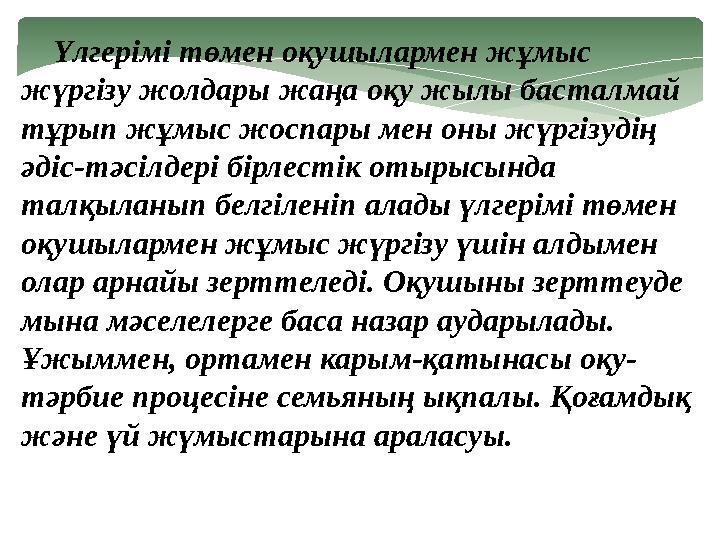 Үлгерімі төмен оқушылармен жұмыс жүргізу жолдары жаңа оқу жылы басталмай тұрып жұмыс жоспары мен оны жүргізудің әдіс-тәсілдері бірлестік отырысында талқыланып белгіленіп алады үлгерімі төмен оқушылармен жұмыс жүргізу үшін алдымен олар арнайы зерттеледі. Оқушыны зерттеуде мына мәселелерге баса назар аударылады. Ұжыммен, ортамен карым-қатынасы оқу-тәрбие процесіне семьяның ықпалы. Қоғамдық және үй жұмыстарына араласуы.